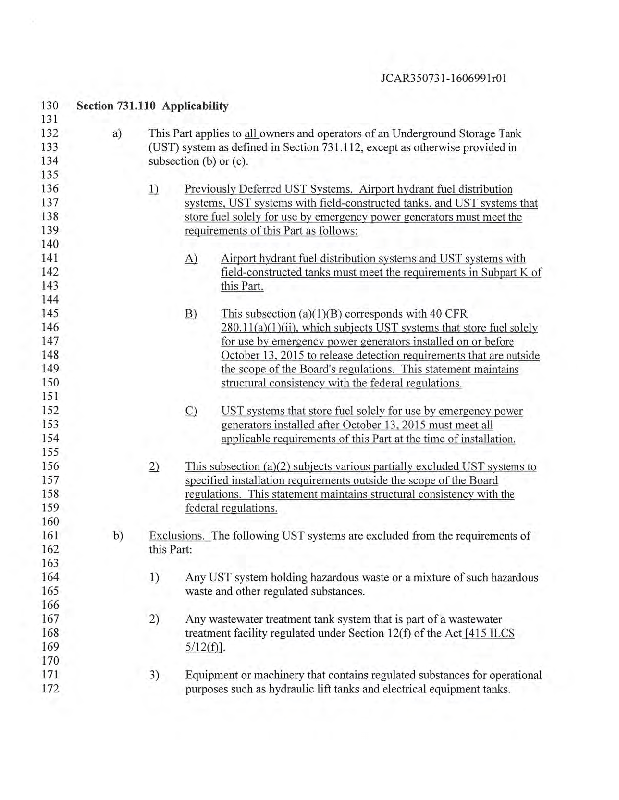 JCAR350731-1606991r01

130 Section 731.110 Applicability
131
132 a) This Part applies to all owners and operators of an Underground Storage Tank
133 (UST) system as defined in Section 731.112, except as otherwise provided in
134 subsection (b) or (c).
135
136 1) Previously Deferred UST Systems. Airport hydrant fuel distribution
137 systems, UST systems with field-constructed tanks, and UST systems that
138 store fuel solely for use by emergency power generators must meet the
139 requirements of this Part as follows:
140
141 A) Airport hydrant fuel distribution systems and UST systems with
142 field-constructed tanks must meet the requirements in Subpart K of
143 this Part.
144
145 B) This subsection (a)(1)(B) corresponds with 40 CFR
146 280.11(a)(1)(iii), which subjects UST systems that store fuel solely
147 for use by emergency power generators installed on or before
148 October 13, 2015 to release detection requirements that are outside
149 the scope of the Board's regulations. This statement maintains
150 structural consistency with the federal regulations.
151
152 C) UST systems that store fuel solely for use by emergency power
153 generators installed after October 13, 2015 must meet all
154 applicable requirements of this Part at the time of installation.
155
156 2) This subsection (a)(2) subjects various partially excluded UST systems to
157 specified installation requirements outside the scope of the Board
158 regulations. This statement maintains structural consistency with the
159 federal regulations.
160
161 b) Exclusions. The following UST systems are excluded from the requirements of
162 this Part:
163
164 1) Any UST system holding hazardous waste or a mixture of such hazardous
165 waste and other regulated substances.
166
167 2) Any wastewater treatment tank system that is part of a wastewater
168 treatment facility regulated under Section 12(f) of the Act [415 ILCS
169 5/12(f)].
170
171 3) Equipment or machinery that contains regulated substances for operational
172 purposes such as hydraulic lift tanks and electrical equipment tanks.